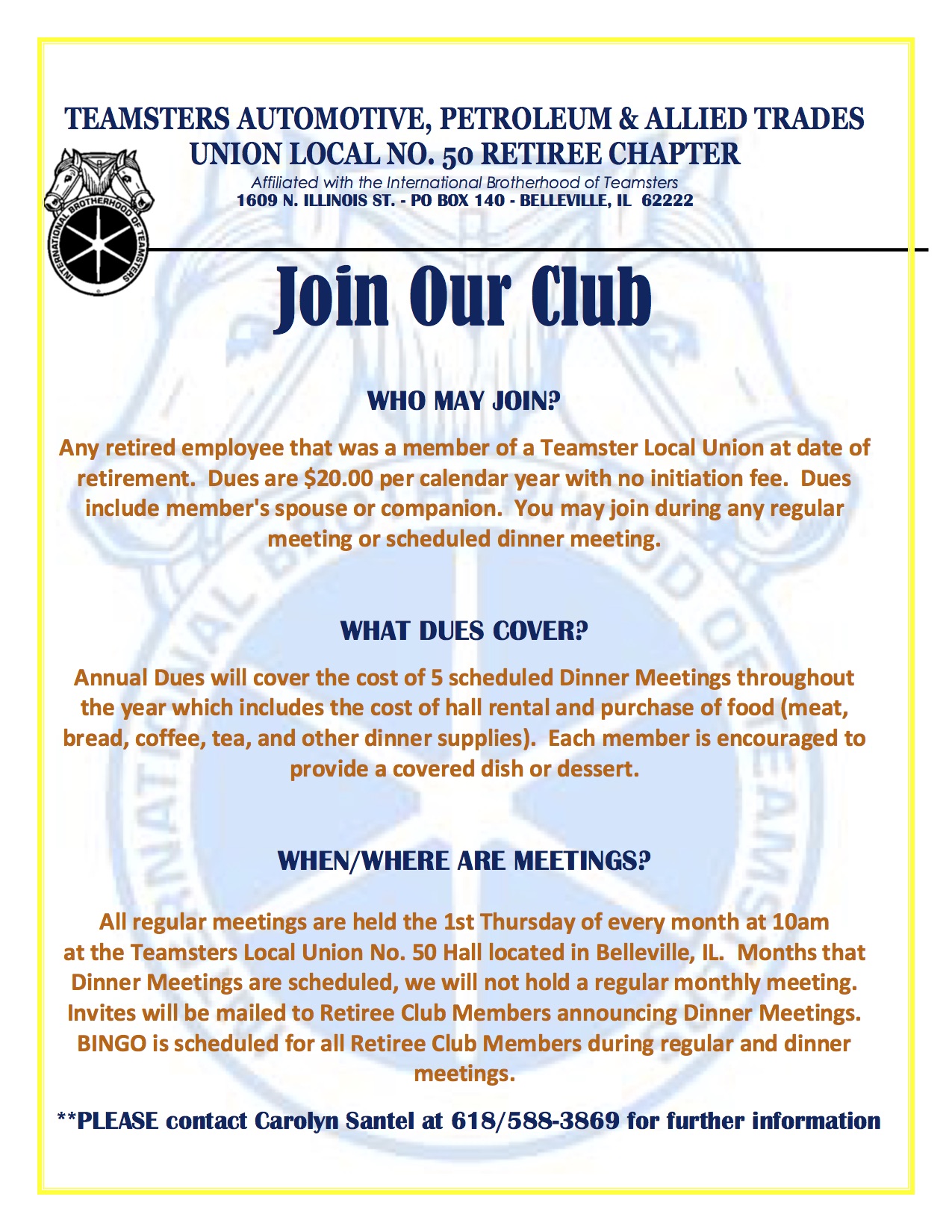 TEAMSTERS AUTOMOTIVE, PETROLEUM & ALLIED TRADES
UNION LOCAL NO. 50 RETIREE CHAPTER

Affiliated with the International Brotherhood of Teamsters
1609 N. ILLINOIS ST. - PO BOX 140 - BELLEVILLE, IL 62222

INTERNATIONAL BROTHERHOOD OF TEAMSTERS

Join Our Club

WHO MAY JOIN?

Any retired employee that was a member of a Teamster Local Union at date of retirement. Dues are $20.00 per calendar year with no initiation fee. Dues include member's spouse or companion. You may join during any regular meeting or scheduled dinner meeting.

WHAT DUES COVER?

Annual Dues will cover the cost of 5 scheduled Dinner Meetings throughout the year which includes the cost of hall rental and purchase of food (meat, bread, coffee, tea, and other dinner supplies). Each member is encouraged to provide a covered dish or dessert.

WHEN/WHERE ARE MEETINGS?

All regular meetings are held the 1st Thursday of every month at 10am at the Teamsters Local Union No. 50 Hall located in Belleville, IL. Months that Dinner Meetings are scheduled, we will not hold a regular monthly meeting. Invites will be mailed to Retiree Club Members announcing Dinner Meetings. BINGO is scheduled for all Retiree Club Members during regular and dinner meetings.

**PLEASE contact Carolyn Santel at 618/588-3869 for further information